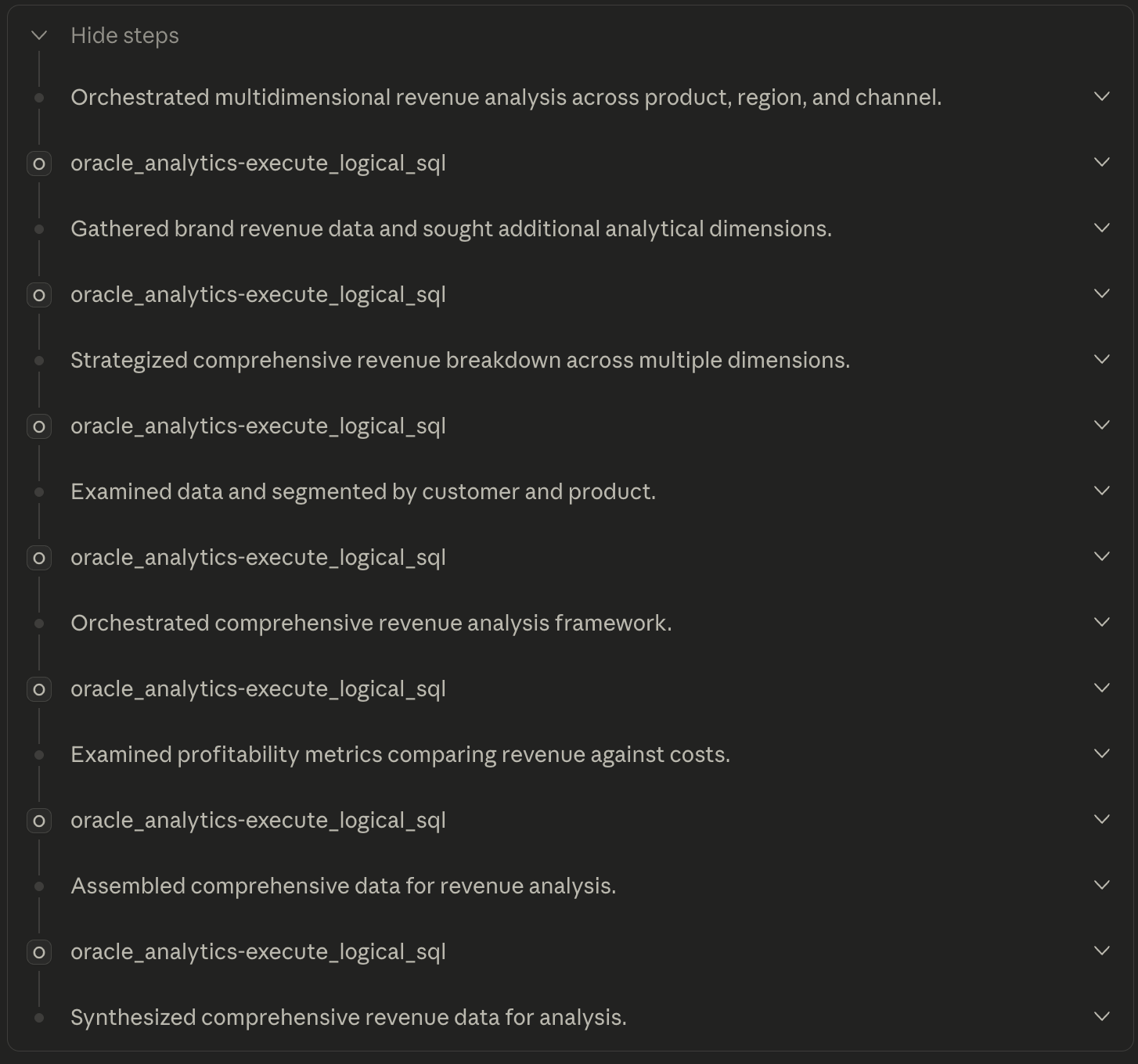 Hide steps

Orchestrated multidimensional revenue analysis across product, region, and channel.

oracle_analytics-execute_logical_sql

Gathered brand revenue data and sought additional analytical dimensions.

oracle_analytics-execute_logical_sql

Strategized comprehensive revenue breakdown across multiple dimensions.

oracle_analytics-execute_logical_sql

Examined data and segmented by customer and product.

oracle_analytics-execute_logical_sql

Orchestrated comprehensive revenue analysis framework.

oracle_analytics-execute_logical_sql

Examined profitability metrics comparing revenue against costs.

oracle_analytics-execute_logical_sql

Assembled comprehensive data for revenue analysis.

oracle_analytics-execute_logical_sql

Synthesized comprehensive revenue data for analysis.